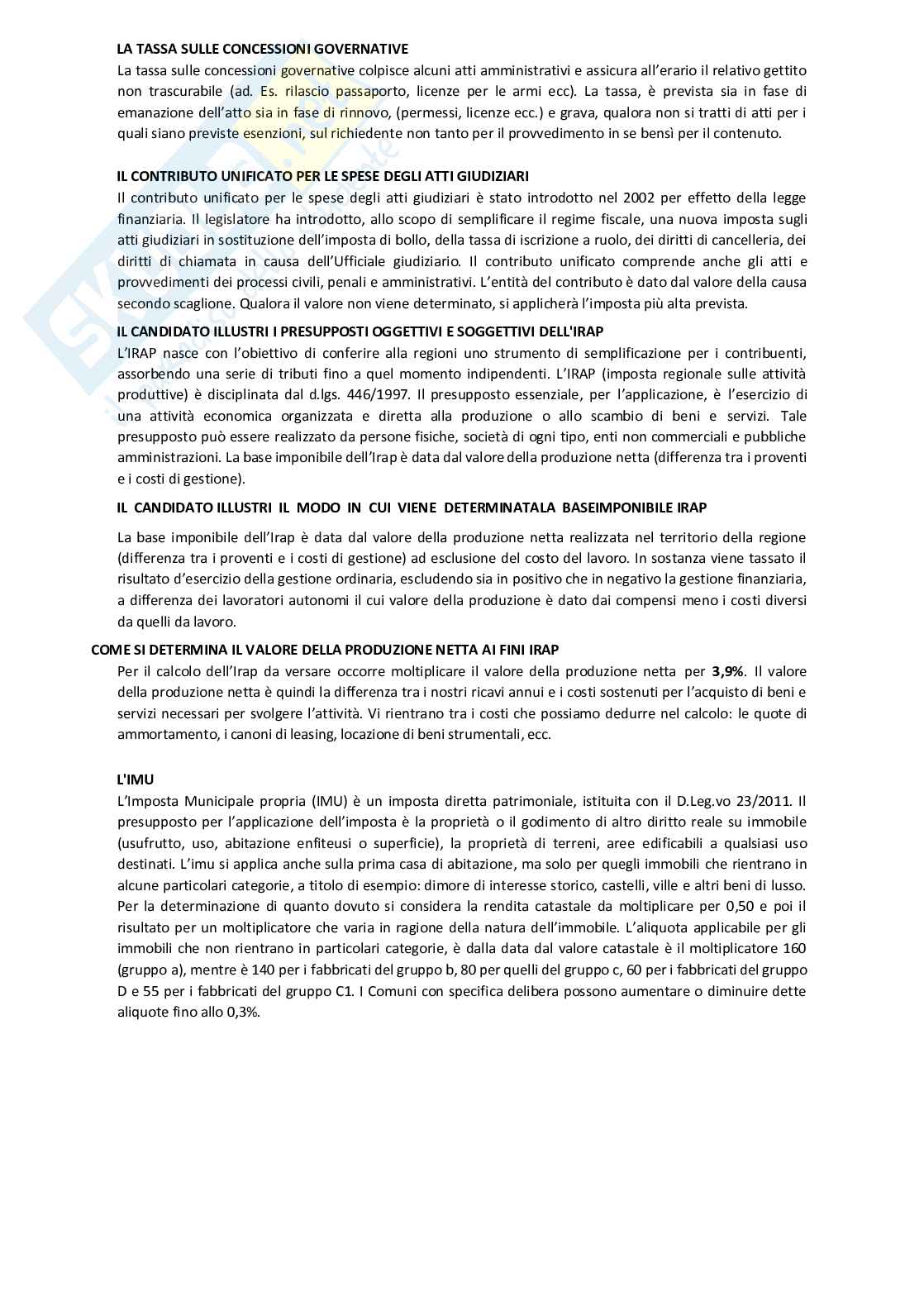 LA TASSA SULLE CONCESSIONI GOVERNATIVE

La tassa sulle concessioni governative colpisce alcuni atti amministrativi e assicura all'erario il relativo gettito non trascurabile (ad. Es. rilascio passaporto, licenze per le armi ecc). La tassa, è prevista sia in fase di emanazione dell'atto sia in fase di rinnovo, (permessi, licenze ecc.) e grava, qualora non si tratti di atti per i quali siano previste esenzioni, sul richiedente non tanto per il provvedimento in se bensì per il contenuto.

IL CONTRIBUTO UNIFICATO PER LE SPESE DEGLI ATTI GIUDIZIARI

Il contributo unificato per le spese degli atti giudiziari è stato introdotto nel 2002 per effetto della legge finanziaria. Il legislatore ha introdotto, allo scopo di semplificare il regime fiscale, una nuova imposta sugli atti giudiziari in sostituzione dell'imposta di bollo, della tassa di iscrizione a ruolo, dei diritti di cancelleria, dei diritti di chiamata in causa dell'Ufficiale giudiziario. Il contributo unificato comprende anche gli atti e provvedimenti dei processi civili, penali e amministrativi. L'entità del contributo è dato dal valore della causa secondo scaglione. Qualora il valore non viene determinato, si applicherà l'imposta più alta prevista.

IL CANDIDATO ILLUSTRI I PRESUPPOSTI OGGETTIVI E SOGGETTIVI DELL'IRAP

L'IRAP nasce con l'obiettivo di conferire alla regioni uno strumento di semplificazione per i contribuenti, assorbendo una serie di tributi fino a quel momento indipendenti. L'IRAP (imposta regionale sulle attività produttive) è disciplinata dal d.lgs. 446/1997. Il presupposto essenziale, per l'applicazione, è l'esercizio di una attività economica organizzata e diretta alla produzione o allo scambio di beni e servizi. Tale presupposto può essere realizzato da persone fisiche, società di ogni tipo, enti non commerciali e pubbliche amministrazioni. La base imponibile dell'Irap è data dal valore della produzione netta (differenza tra i proventi e i costi di gestione).

IL CANDIDATO ILLUSTRI IL MODO IN CUI VIENE DETERMINATALA BASEIMPONIBILE IRAP

La base imponibile dell'Irap è data dal valore della produzione netta realizzata nel territorio della regione (differenza tra i proventi e i costi di gestione) ad esclusione del costo del lavoro. In sostanza viene tassato il risultato d'esercizio della gestione ordinaria, escludendo sia in positivo che in negativo la gestione finanziaria, a differenza dei lavoratori autonomi il cui valore della produzione è dato dai compensi meno i costi diversi da quelli da lavoro.

COME SI DETERMINA IL VALORE DELLA PRODUZIONE NETTA AI FINI IRAP

Per il calcolo dell'Irap da versare occorre moltiplicare il valore della produzione netta per 3,9%. Il valore della produzione netta è quindi la differenza tra i nostri ricavi annui e i costi sostenuti per l'acquisto di beni e servizi necessari per svolgere l'attività. Vi rientrano tra i costi che possiamo dedurre nel calcolo: le quote di ammortamento, i canoni di leasing, locazione di beni strumentali, ecc.

L'IMU

L'Imposta Municipale propria (IMU) è un imposta diretta patrimoniale, istituita con il D.Leg.vo 23/2011. Il presupposto per l'applicazione dell'imposta è la proprietà o il godimento di altro diritto reale su immobile (usufrutto, uso, abitazione enfiteusi o superficie), la proprietà di terreni, aree edificabili a qualsiasi uso destinati. L'imu si applica anche sulla prima casa di abitazione, ma solo per quegli immobili che rientrano in alcune particolari categorie, a titolo di esempio: dimore di interesse storico, castelli, ville e altri beni di lusso. Per la determinazione di quanto dovuto si considera la rendita catastale da moltiplicare per 0,50 e poi il risultato per un moltiplicatore che varia in ragione della natura dell'immobile. L'aliquota applicabile per gli immobili che non rientrano in particolari categorie, è dalla data dal valore catastale è il moltiplicatore 160 (gruppo a), mentre è 140 per i fabbricati del gruppo b, 80 per quelli del gruppo c, 60 per i fabbricati del gruppo D e 55 per i fabbricati del gruppo C1. I Comuni con specifica delibera possono aumentare o diminuire dette aliquote fino allo 0,3%.